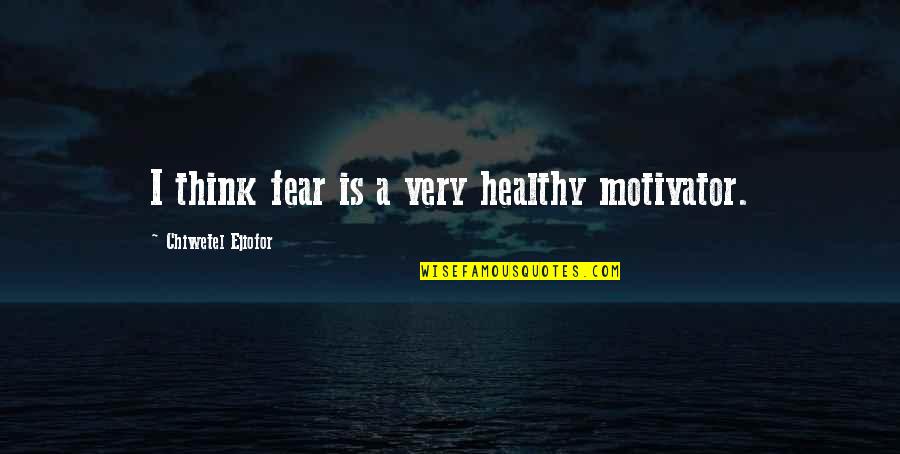 I think fear is a very healthy motivator.

~ Chiwetel Ejiofor

WISEFAMOUSQUOTES.COM